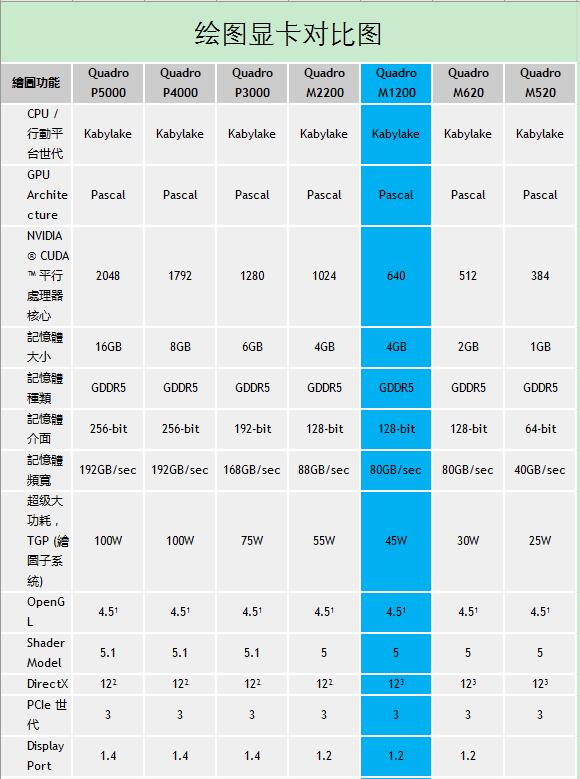 绘图显卡对比图

| 繪圖功能 | Quadro P5000 | Quadro P4000 | Quadro P3000 | Quadro M2200 | Quadro M1200 | Quadro M620 | Quadro M520 |
|---|---|---|---|---|---|---|---|
| CPU / 行動平台世代 | Kabylake | Kabylake | Kabylake | Kabylake | Kabylake | Kabylake | Kabylake |
| GPU Architecture | Pascal | Pascal | Pascal | Pascal | Pascal | Pascal | Pascal |
| NVIDIA ® CUDA ™ 平行處理器核心 | 2048 | 1792 | 1280 | 1024 | 640 | 512 | 384 |
| 記憶體大小 | 16GB | 8GB | 6GB | 4GB | 4GB | 2GB | 1GB |
| 記憶體種類 | GDDR5 | GDDR5 | GDDR5 | GDDR5 | GDDR5 | GDDR5 | GDDR5 |
| 記憶體介面 | 256-bit | 256-bit | 192-bit | 128-bit | 128-bit | 128-bit | 64-bit |
| 記憶體頻寬 | 192GB/sec | 192GB/sec | 168GB/sec | 88GB/sec | 80GB/sec | 80GB/sec | 40GB/sec |
| 超级大功耗，TGP (繪圖子系统) | 100W | 100W | 75W | 55W | 45W | 30W | 25W |
| OpenGL | $4.5^1$ | $4.5^1$ | $4.5^1$ | $4.5^1$ | $4.5^1$ | $4.5^1$ | $4.5^1$ |
| Shader Model | 5.1 | 5.1 | 5.1 | 5 | 5 | 5 | 5 |
| DirectX | $12^2$ | $12^2$ | $12^2$ | $12^2$ | $12^3$ | $12^3$ | $12^3$ |
| PCIe 世代 | 3 | 3 | 3 | 3 | 3 | 3 | 3 |
| Display Port | 1.4 | 1.4 | 1.4 | 1.2 | 1.2 | 1.2 | |